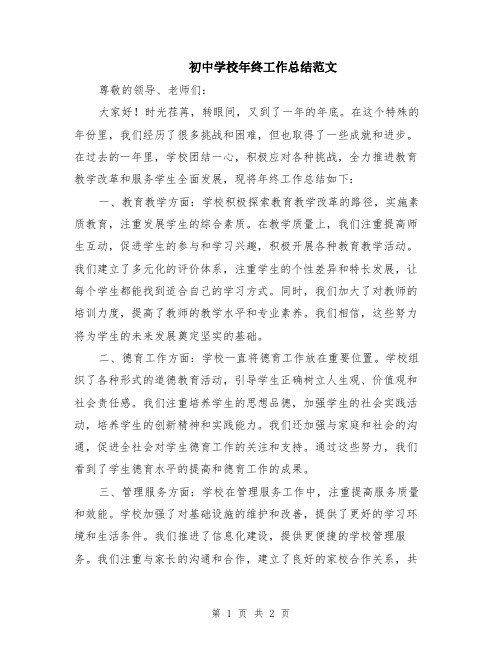 初中学校年终工作总结范文

尊敬的领导、老师们:

大家好!时光荏苒,转眼间,又到了一年的年底。在这个特殊的年份里,我们经历了很多挑战和困难,但也取得了一些成就和进步。在过去的一年里,学校团结一心,积极应对各种挑战,全力推进教育教学改革和服务学生全面发展,现将年终工作总结如下:

一、教育教学方面:学校积极探索教育教学改革的路径,实施素质教育,注重发展学生的综合素质。在教学质量上,我们注重提高师生互动,促进学生的参与和学习兴趣,积极开展各种教育教学活动。我们建立了多元化的评价体系,注重学生的个性差异和特长发展,让每个学生都能找到适合自己的学习方式。同时,我们加大了对教师的培训力度,提高了教师的教学水平和专业素养。我们相信,这些努力将为学生的未来发展奠定坚实的基础。

二、德育工作方面:学校一直将德育工作放在重要位置。学校组织了各种形式的道德教育活动,引导学生正确树立人生观、价值观和社会责任感。我们注重培养学生的思想品德,加强学生的社会实践活动,培养学生的创新精神和实践能力。我们还加强与家庭和社会的沟通,促进全社会对学生德育工作的关注和支持。通过这些努力,我们看到了学生德育水平的提高和德育工作的成果。

三、管理服务方面:学校在管理服务工作中,注重提高服务质量和效能。学校加强了对基础设施的维护和改善,提供了更好的学习环境和生活条件。我们推进了信息化建设,提供更便捷的学校管理服务。我们注重与家长的沟通和合作,建立了良好的家校合作关系,共

第 1 页 共 2 页